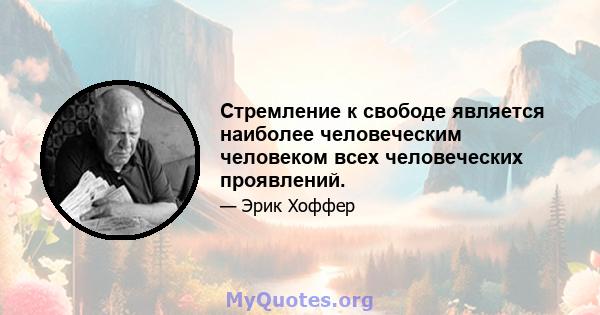 Стремление к свободе является наиболее человеческим человеком всех человеческих проявлений.

— Эрик Хоффер

MyQuotes.org